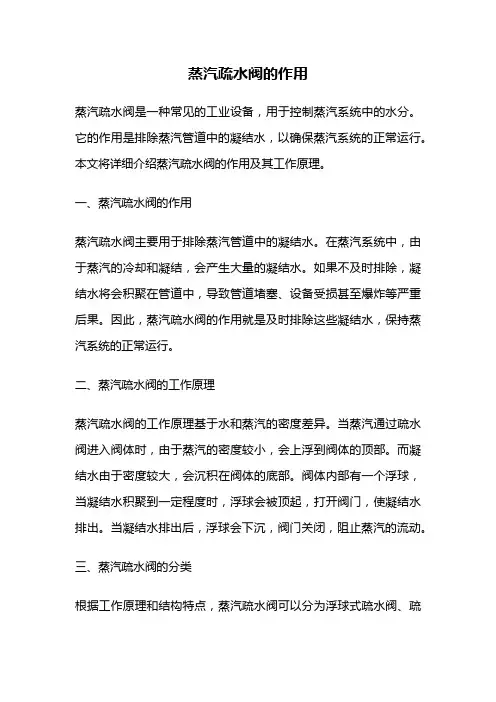 蒸汽疏水阀的作用

蒸汽疏水阀是一种常见的工业设备，用于控制蒸汽系统中的水分。它的作用是排除蒸汽管道中的凝结水，以确保蒸汽系统的正常运行。本文将详细介绍蒸汽疏水阀的作用及其工作原理。

一、蒸汽疏水阀的作用

蒸汽疏水阀主要用于排除蒸汽管道中的凝结水。在蒸汽系统中，由于蒸汽的冷却和凝结，会产生大量的凝结水。如果不及时排除，凝结水将会积聚在管道中，导致管道堵塞、设备受损甚至爆炸等严重后果。因此，蒸汽疏水阀的作用就是及时排除这些凝结水，保持蒸汽系统的正常运行。

二、蒸汽疏水阀的工作原理

蒸汽疏水阀的工作原理基于水和蒸汽的密度差异。当蒸汽通过疏水阀进入阀体时，由于蒸汽的密度较小，会上浮到阀体的顶部。而凝结水由于密度较大，会沉积在阀体的底部。阀体内部有一个浮球，当凝结水积聚到一定程度时，浮球会被顶起，打开阀门，使凝结水排出。当凝结水排出后，浮球会下沉，阀门关闭，阻止蒸汽的流动。

三、蒸汽疏水阀的分类

根据工作原理和结构特点，蒸汽疏水阀可以分为浮球式疏水阀、疏